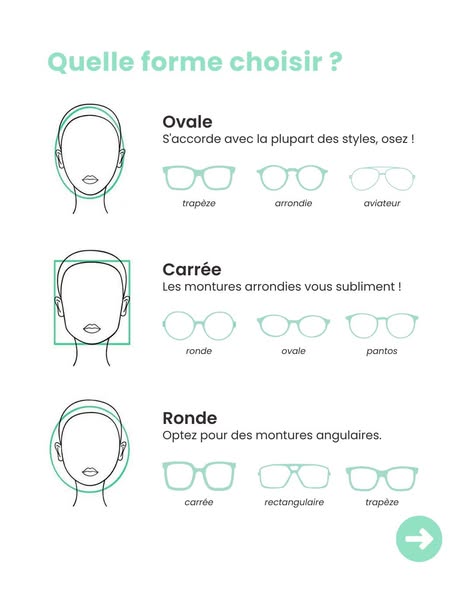 Quelle forme choisir ?

Ovale
S'accorde avec la plupart des styles, osez !

trapèze
arrondie
aviateur

Carrée
Les montures arrondies vous subliment !

ronde
ovale
pantos

Ronde
Optez pour des montures angulaires.

carrée
rectangulaire
trapèze